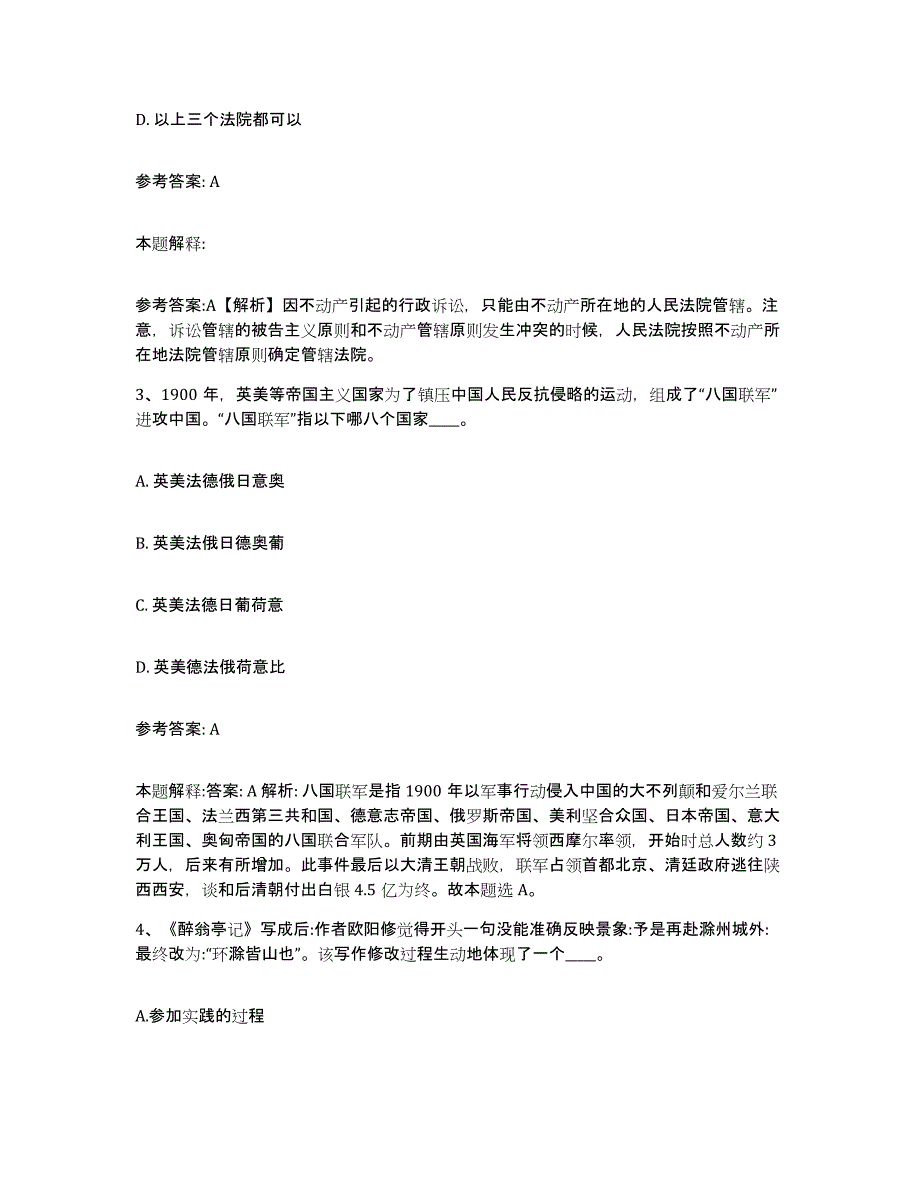 D. 以上三个法院都可以

参考答案: A

本题解释:

参考答案:A【解析】因不动产引起的行政诉讼，只能由不动产所在地的人民法院管辖。注意，诉讼管辖的被告主义原则和不动产管辖原则发生冲突的时候，人民法院按照不动产所在地法院管辖原则确定管辖法院。

3、1900 年，英美等帝国主义国家为了镇压中国人民反抗侵略的运动，组成了“八国联军”进攻中国。“八国联军”指以下哪八个国家____。

A. 英美法德俄日意奥

B. 英美法俄日德奥葡

C. 英美法德日葡荷意

D. 英美德法俄荷意比

参考答案: A

本题解释:答案: A 解析: 八国联军是指 1900 年以军事行动侵入中国的大不列颠和爱尔兰联合王国、法兰西第三共和国、德意志帝国、俄罗斯帝国、美利坚合众国、日本帝国、意大利王国、奥匈帝国的八国联合军队。前期由英国海军将领西摩尔率领，开始时总人数约 3 万人，后来有所增加。此事件最后以大清王朝战败，联军占领首都北京、清廷政府逃往陕西西安，谈和后清朝付出白银 4.5 亿为终。故本题选 A。

4、《醉翁亭记》写成后:作者欧阳修觉得开头一句没能准确反映景象:予是再赴滁州城外:最终改为:“环滁皆山也”。该写作修改过程生动地体现了一个____。

A.参加实践的过程